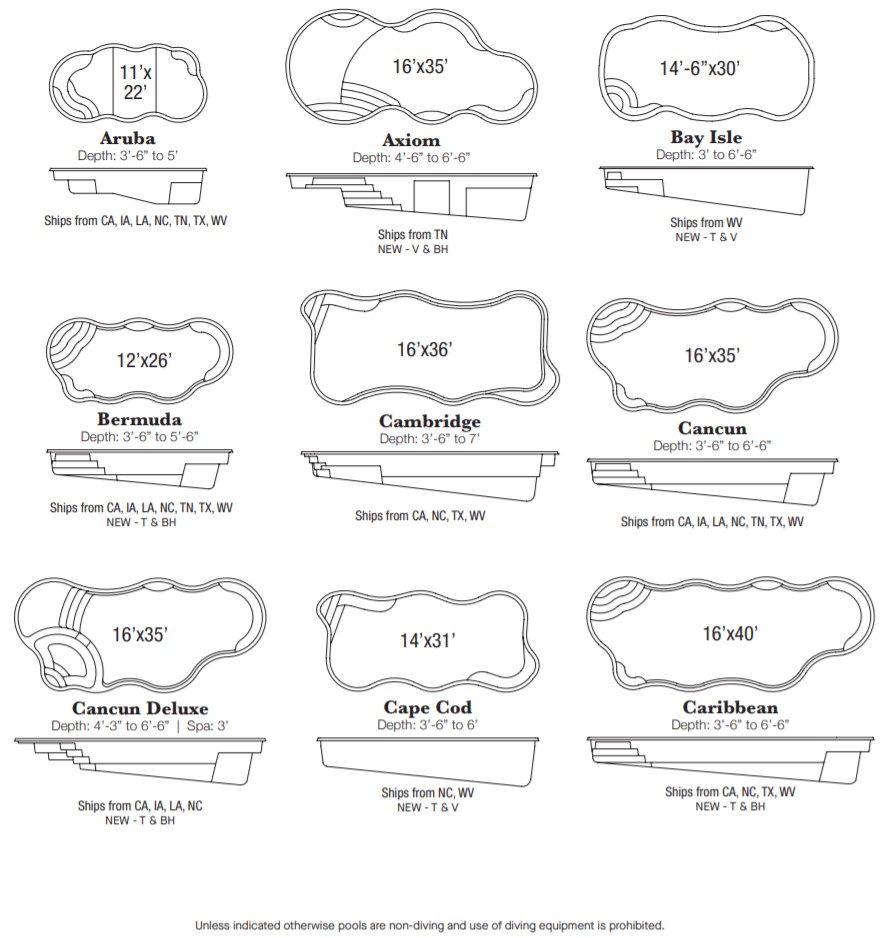 11'x 22'

Aruba
Depth: 3'-6" to 5'

Ships from CA, IA, LA, NC, TN, TX, WV

16'x35'

Axiom
Depth: 4'-6" to 6'-6"

Ships from TN
NEW - V & BH

14'-6"x30'

Bay Isle
Depth: 3' to 6'-6"

Ships from WV
NEW - T & V

12'x26'

Bermuda
Depth: 3'-6" to 5'-6"

Ships from CA, IA, LA, NC, TN, TX, WV
NEW - T & BH

16'x36'

Cambridge
Depth: 3'-6" to 7'

Ships from CA, NC, TX, WV

16'x35'

Cancun
Depth: 3'-6" to 6'-6"

Ships from CA, IA, LA, NC, TN, TX, WV

16'x35'

Cancun Deluxe
Depth: 4'-3" to 6'-6" | Spa: 3'

Ships from CA, IA, LA, NC
NEW - T & BH

14'x31'

Cape Cod
Depth: 3'-6" to 6'

Ships from NC, WV
NEW - T & V

16'x40'

Caribbean
Depth: 3'-6" to 6'-6"

Ships from CA, NC, TX, WV
NEW - T & BH

Unless indicated otherwise pools are non-diving and use of diving equipment is prohibited.